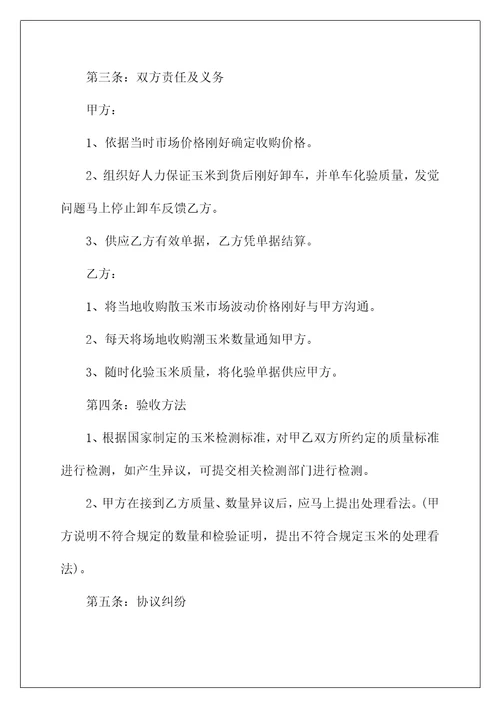 第三条：双方责任及义务

甲方：

1、依据当时市场价格刚好确定收购价格。

2、组织好人力保证玉米到货后刚好卸车，并单车化验质量，发觉问题马上停止卸车反馈乙方。

3、供应乙方有效单据，乙方凭单据结算。

乙方：

1、将当地收购散玉米市场波动价格刚好与甲方沟通。

2、每天将场地收购潮玉米数量通知甲方。

3、随时化验玉米质量，将化验单据供应甲方。

第四条：验收方法

1、根据国家制定的玉米检测标准，对甲乙双方所约定的质量标准进行检测，如产生异议，可提交相关检测部门进行检测。

2、甲方在接到乙方质量、数量异议后，应马上提出处理看法。(甲方说明不符合规定的数量和检验证明，提出不符合规定玉米的处理看法)。

第五条：协议纠纷